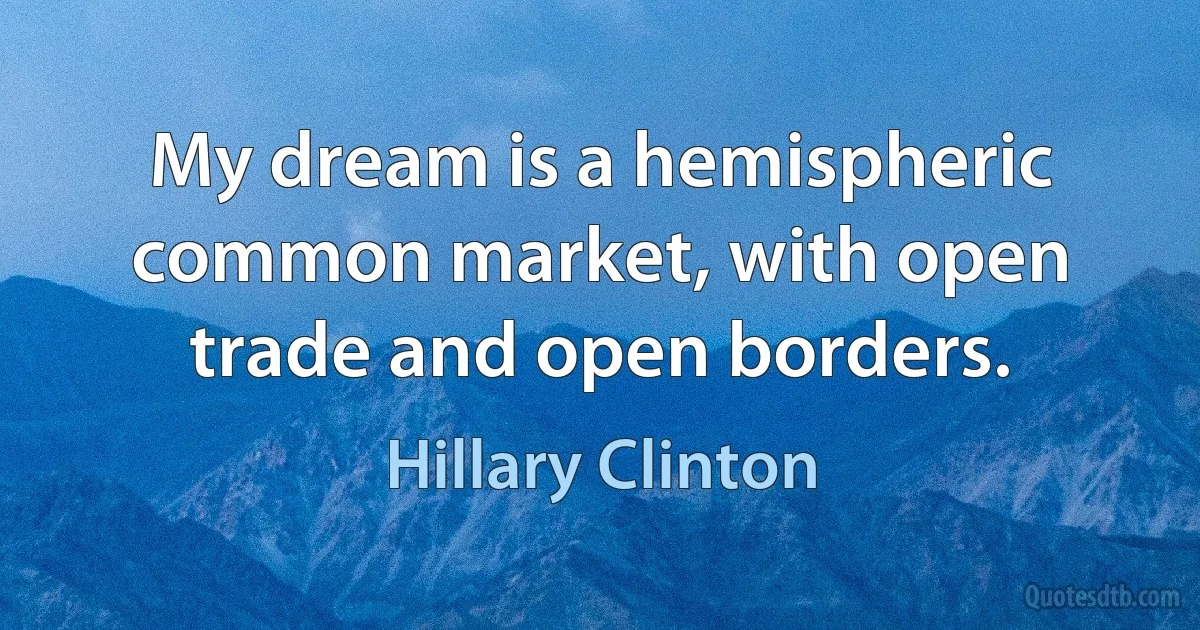 My dream is a hemispheric common market, with open trade and open borders.

Hillary Clinton

Quotesdtb.com